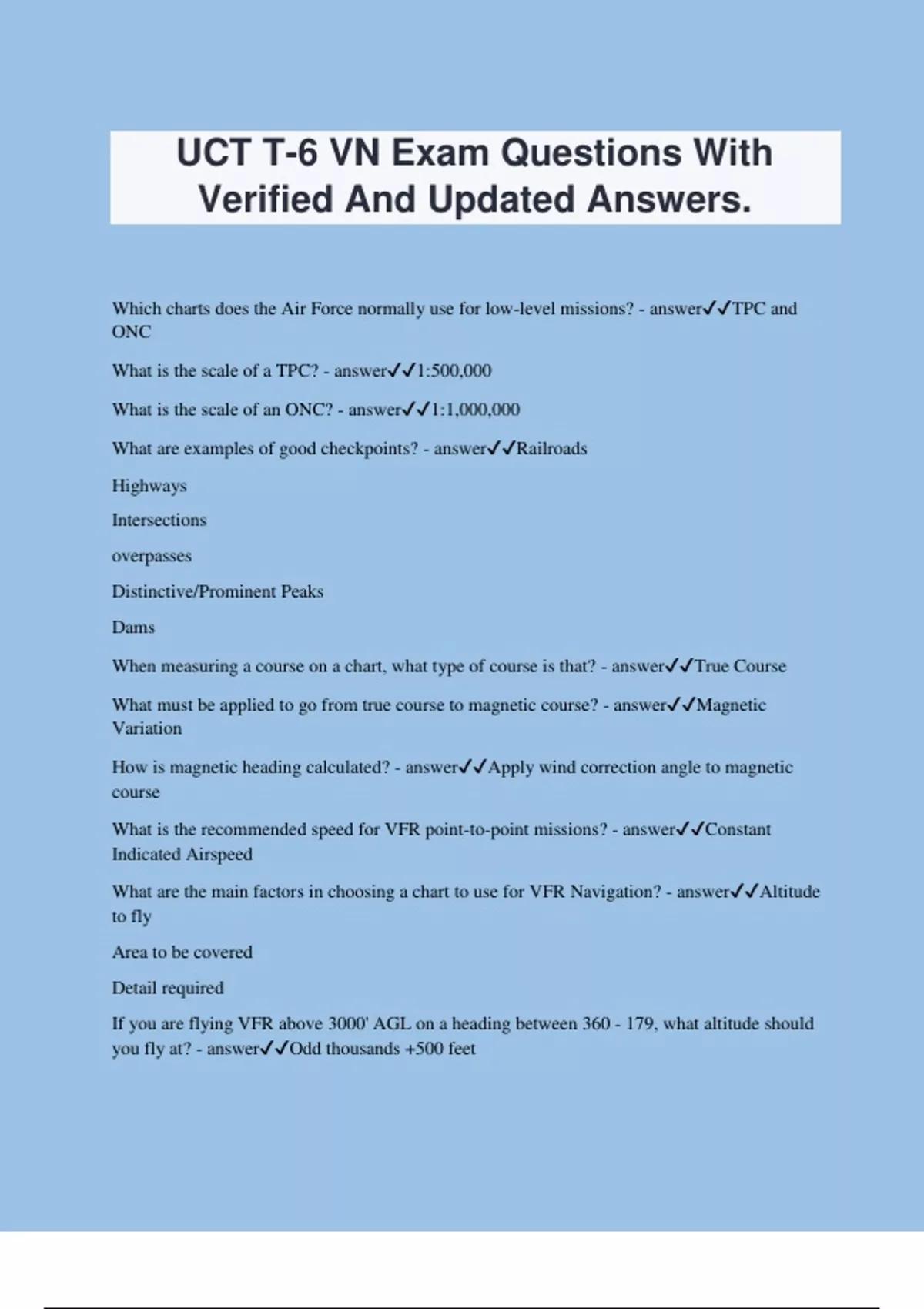 UCT T-6 VN Exam Questions With Verified And Updated Answers.

Which charts does the Air Force normally use for low-level missions? - answer✓✓TPC and ONC

What is the scale of a TPC? - answer✓✓1:500,000

What is the scale of an ONC? - answer✓✓1:1,000,000

What are examples of good checkpoints? - answer✓✓Railroads

Highways

Intersections

overpasses

Distinctive/Prominent Peaks

Dams

When measuring a course on a chart, what type of course is that? - answer✓✓True Course

What must be applied to go from true course to magnetic course? - answer✓✓Magnetic Variation

How is magnetic heading calculated? - answer✓✓Apply wind correction angle to magnetic course

What is the recommended speed for VFR point-to-point missions? - answer✓✓Constant Indicated Airspeed

What are the main factors in choosing a chart to use for VFR Navigation? - answer✓✓Altitude to fly

Area to be covered

Detail required

If you are flying VFR above 3000' AGL on a heading between 360 - 179, what altitude should you fly at? - answer✓✓Odd thousands +500 feet